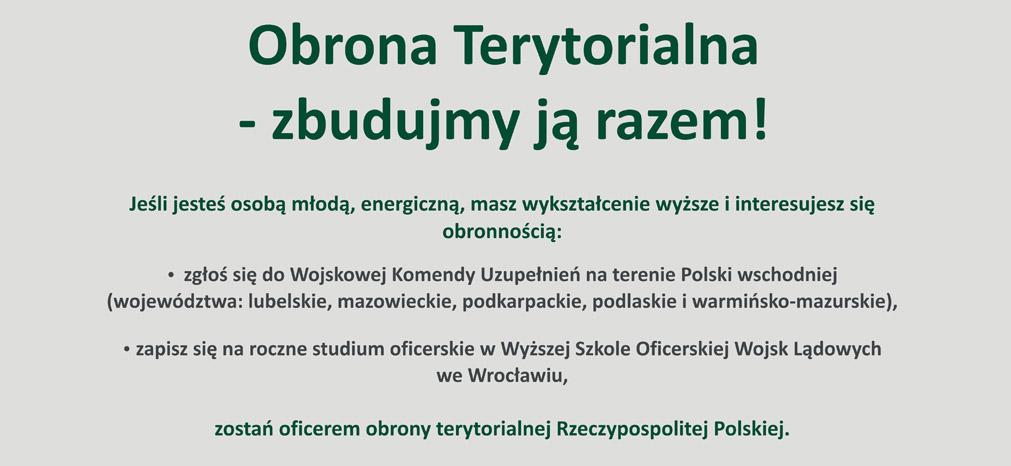 Obrona Terytorialna
- zbudujmy ją razem!

Jeśli jesteś osobą młodą, energiczną, masz wykształcenie wyższe i interesujesz się obronnością:

• zgłoś się do Wojskowej Komendy Uzupełnień na terenie Polski wschodniej (województwa: lubelskie, mazowieckie, podkarpackie, podlaskie i warmińsko-mazurskie),

• zapisz się na roczne studium oficerskie w Wyższej Szkole Oficerskiej Wojsk Lądowych we Wrocławiu,

zostań oficerem obrony terytorialnej Rzeczypospolitej Polskiej.